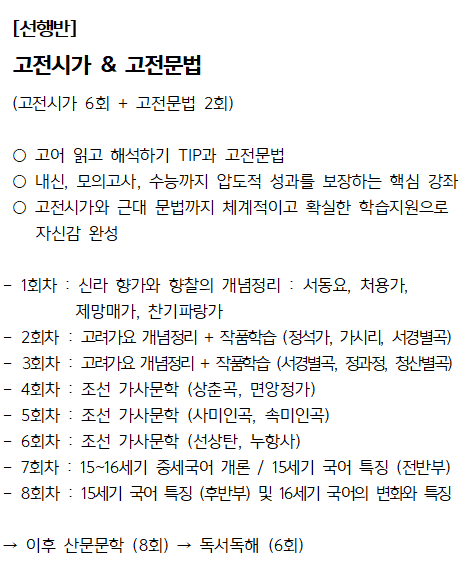 [선행반]

고전시가 & 고전문법

(고전시가 6회 + 고전문법 2회)

○ 고어 읽고 해석하기 TIP과 고전문법
○ 내신, 모의고사, 수능까지 압도적 성과를 보장하는 핵심 강좌
○ 고전시가와 근대 문법까지 체계적이고 확실한 학습지원으로 자신감 완성

- 1회차 : 신라 향가와 향찰의 개념정리 : 서동요, 처용가, 제망매가, 찬기파랑가
- 2회차 : 고려가요 개념정리 + 작품학습 (정석가, 가시리, 서경별곡)
- 3회차 : 고려가요 개념정리 + 작품학습 (서경별곡, 정과정, 청산별곡)
- 4회차 : 조선 가사문학 (상춘곡, 면앙정가)
- 5회차 : 조선 가사문학 (사미인곡, 속미인곡)
- 6회차 : 조선 가사문학 (선상탄, 누항사)
- 7회차 : 15~16세기 중세국어 개론 / 15세기 국어 특징 (전반부)
- 8회차 : 15세기 국어 특징 (후반부) 및 16세기 국어의 변화와 특징

→ 이후 산문문학 (8회) → 독서독해 (6회)